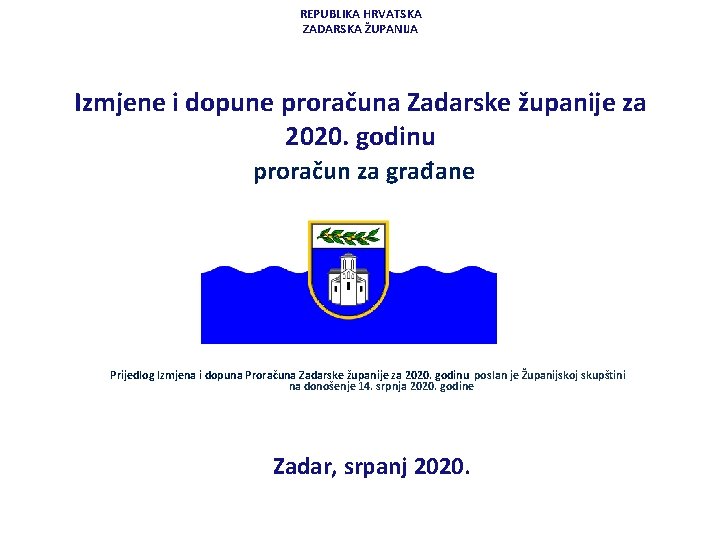 REPUBLIKA HRVATSKA
ZADARSKA ŽUPANIJA

Izmjene i dopune proračuna Zadarske županije za 2020. godinu
proračun za građane

Prijedlog Izmjena i dopuna Proračuna Zadarske županije za 2020. godinu poslan je Županijskoj skupštini na donošenje 14. srpnja 2020. godine

Zadar, srpanj 2020.